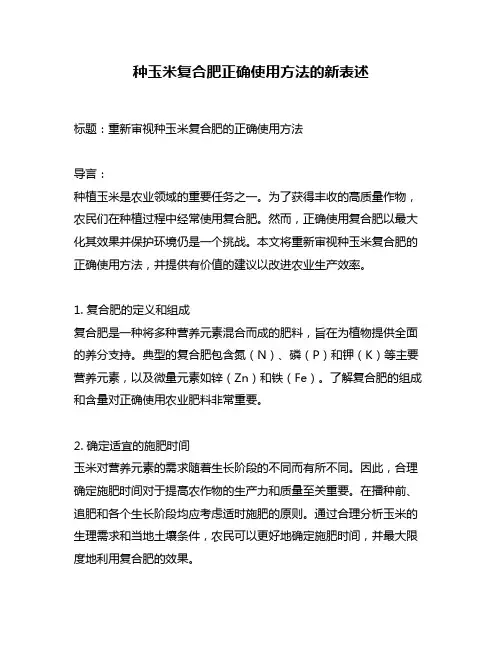 种玉米复合肥正确使用方法的新表述

标题：重新审视种玉米复合肥的正确使用方法

导言：
种植玉米是农业领域的重要任务之一。为了获得丰收的高质量作物，农民们在种植过程中经常使用复合肥。然而，正确使用复合肥以最大化其效果并保护环境仍是一个挑战。本文将重新审视种玉米复合肥的正确使用方法，并提供有价值的建议以改进农业生产效率。

1. 复合肥的定义和组成
复合肥是一种将多种营养元素混合而成的肥料，旨在为植物提供全面的养分支持。典型的复合肥包含氮（N）、磷（P）和钾（K）等主要营养元素，以及微量元素如锌（Zn）和铁（Fe）。了解复合肥的组成和含量对正确使用农业肥料非常重要。

2. 确定适宜的施肥时间
玉米对营养元素的需求随着生长阶段的不同而有所不同。因此，合理确定施肥时间对于提高农作物的生产力和质量至关重要。在播种前、追肥和各个生长阶段均应考虑适时施肥的原则。通过合理分析玉米的生理需求和当地土壤条件，农民可以更好地确定施肥时间，并最大限度地利用复合肥的效果。